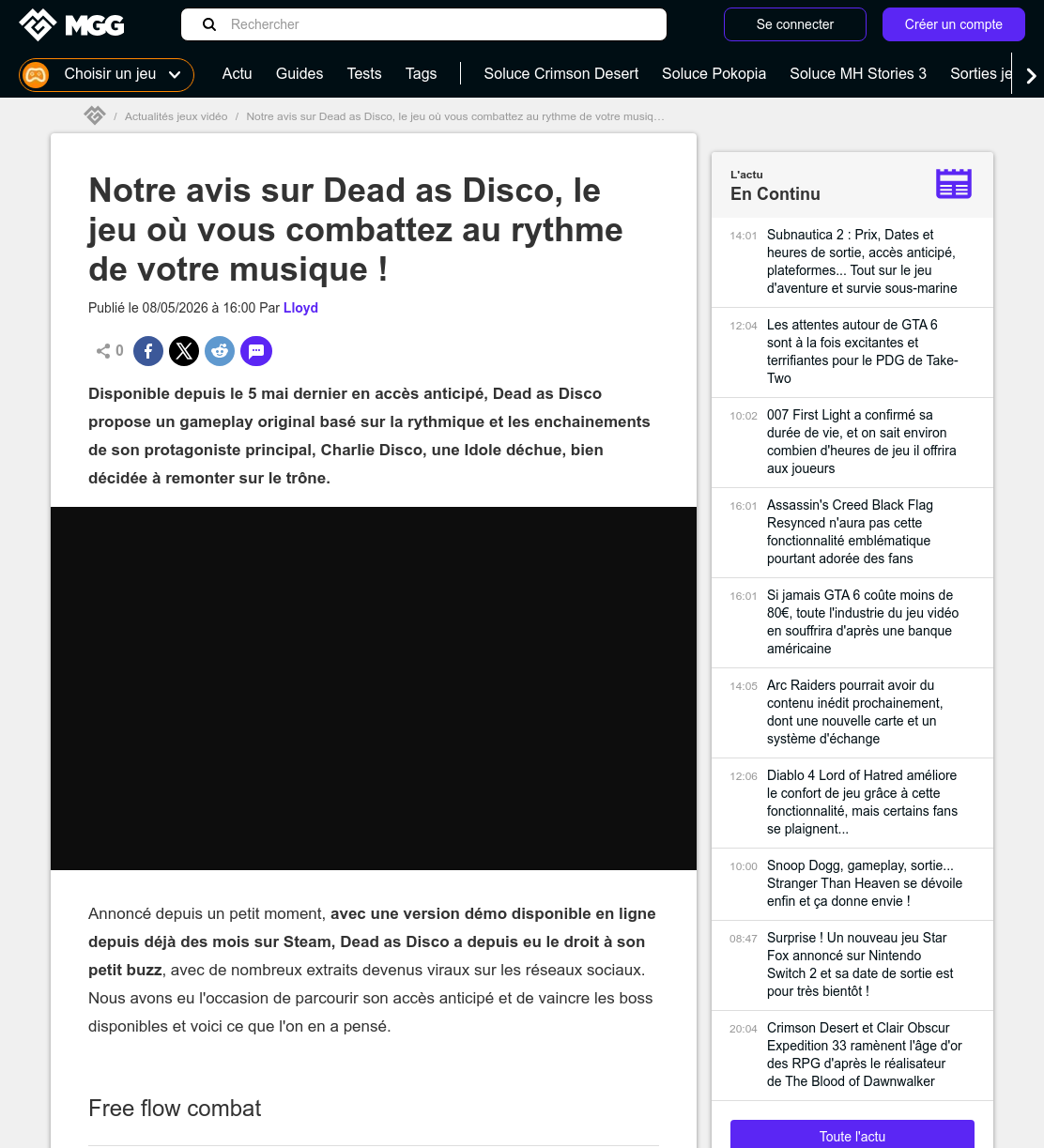 MGG

Rechercher

Se connecter

Créer un compte

Choisir un jeu

Actu Guides Tests Tags

Soluce Crimson Desert Soluce Pokopia Soluce MH Stories 3 Sorties je

/ Actualités jeux vidéo / Notre avis sur Dead as Disco, le jeu où vous combattez au rythme de votre musiq…

Notre avis sur Dead as Disco, le jeu où vous combattez au rythme de votre musique !

Publié le 08/05/2026 à 16:00 Par Lloyd

0

Disponible depuis le 5 mai dernier en accès anticipé, Dead as Disco propose un gameplay original basé sur la rythmique et les enchainements de son protagoniste principal, Charlie Disco, une Idole déchue, bien décidée à remonter sur le trône.

Annoncé depuis un petit moment, avec une version démo disponible en ligne depuis déjà des mois sur Steam, Dead as Disco a depuis eu le droit à son petit buzz, avec de nombreux extraits devenus viraux sur les réseaux sociaux. Nous avons eu l'occasion de parcourir son accès anticipé et de vaincre les boss disponibles et voici ce que l'on en a pensé.

Free flow combat

L'actu
En Continu

14:01 Subnautica 2 : Prix, Dates et heures de sortie, accès anticipé, plateformes... Tout sur le jeu d'aventure et survie sous-marine

12:04 Les attentes autour de GTA 6 sont à la fois excitantes et terrifiantes pour le PDG de Take-Two

10:02 007 First Light a confirmé sa durée de vie, et on sait environ combien d'heures de jeu il offrira aux joueurs

16:01 Assassin's Creed Black Flag Resynced n'aura pas cette fonctionnalité emblématique pourtant adorée des fans

16:01 Si jamais GTA 6 coûte moins de 80€, toute l'industrie du jeu vidéo en souffrira d'après une banque américaine

14:05 Arc Raiders pourrait avoir du contenu inédit prochainement, dont une nouvelle carte et un système d'échange

12:06 Diablo 4 Lord of Hatred améliore le confort de jeu grâce à cette fonctionnalité, mais certains fans se plaignent...

10:00 Snoop Dogg, gameplay, sortie... Stranger Than Heaven se dévoile enfin et ça donne envie !

08:47 Surprise ! Un nouveau jeu Star Fox annoncé sur Nintendo Switch 2 et sa date de sortie est pour très bientôt !

20:04 Crimson Desert et Clair Obscur Expedition 33 ramènent l'âge d'or des RPG d'après le réalisateur de The Blood of Dawnwalker

Toute l'actu